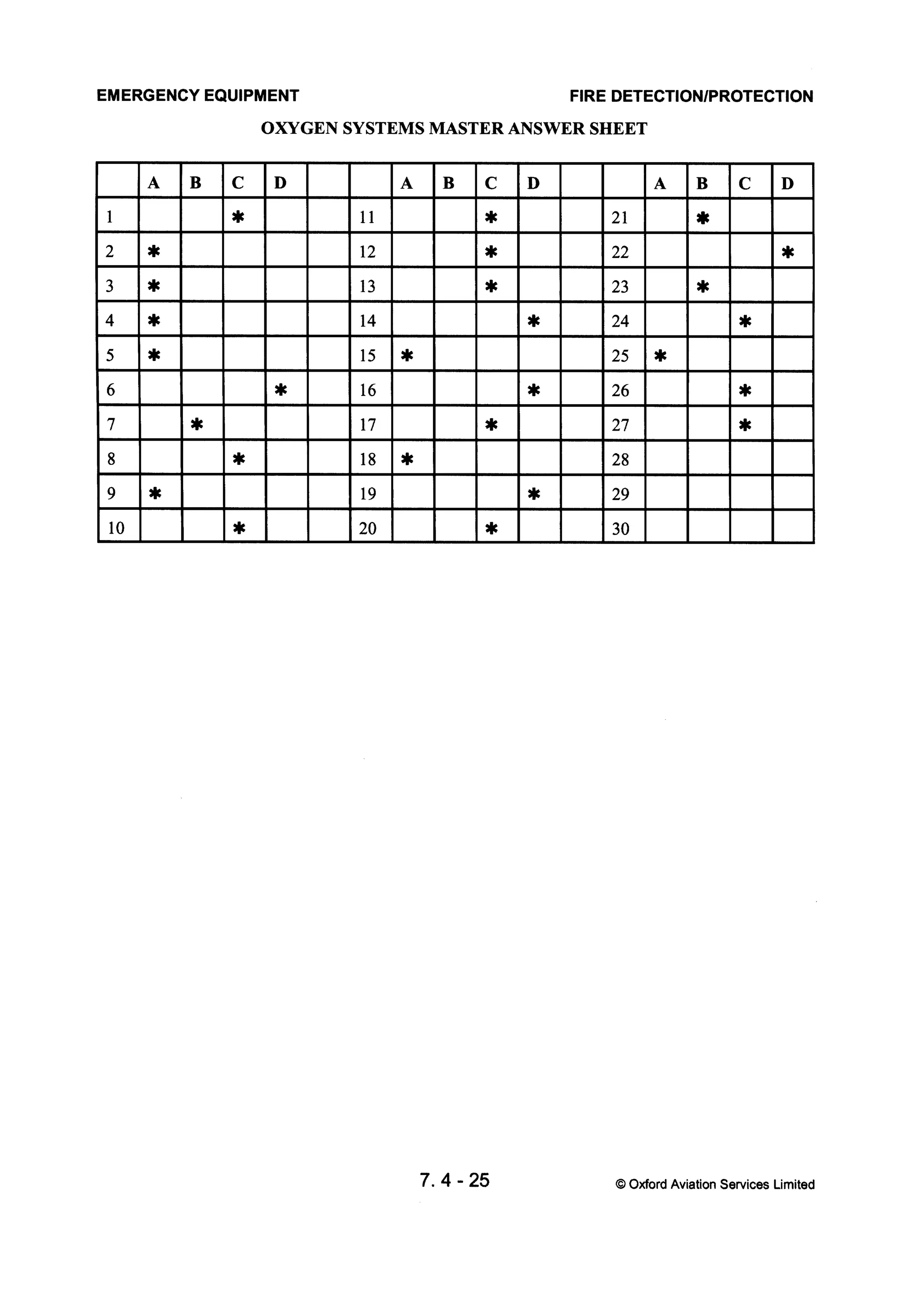 EMERGENCY EQUIPMENT

FIRE DETECTION/PROTECTION

OXYGEN SYSTEMS MASTER ANSWER SHEET

|  | A | B | C | D |  |  | A | B | C | D |  |  | A | B | C | D |
|---|---|---|---|---|---|---|---|---|---|---|---|---|---|---|---|---|
| 1 |  |  | ✱ |  |  | 11 |  |  | ✱ |  |  | 21 |  | ✱ |  |  |
| 2 | ✱ |  |  |  |  | 12 |  |  | ✱ |  |  | 22 |  |  |  | ✱ |
| 3 | ✱ |  |  |  |  | 13 |  |  | ✱ |  |  | 23 |  | ✱ |  |  |
| 4 | ✱ |  |  |  |  | 14 |  |  |  | ✱ |  | 24 |  |  | ✱ |  |
| 5 | ✱ |  |  |  |  | 15 | ✱ |  |  |  |  | 25 | ✱ |  |  |  |
| 6 |  |  |  | ✱ |  | 16 |  |  |  | ✱ |  | 26 |  |  | ✱ |  |
| 7 |  | ✱ |  |  |  | 17 |  |  | ✱ |  |  | 27 |  |  | ✱ |  |
| 8 |  |  | ✱ |  |  | 18 | ✱ |  |  |  |  | 28 |  |  |  |  |
| 9 | ✱ |  |  |  |  | 19 |  |  |  | ✱ |  | 29 |  |  |  |  |
| 10 |  |  | ✱ |  |  | 20 |  |  | ✱ |  |  | 30 |  |  |  |  |

7. 4 - 25

© Oxford Aviation Services Limited